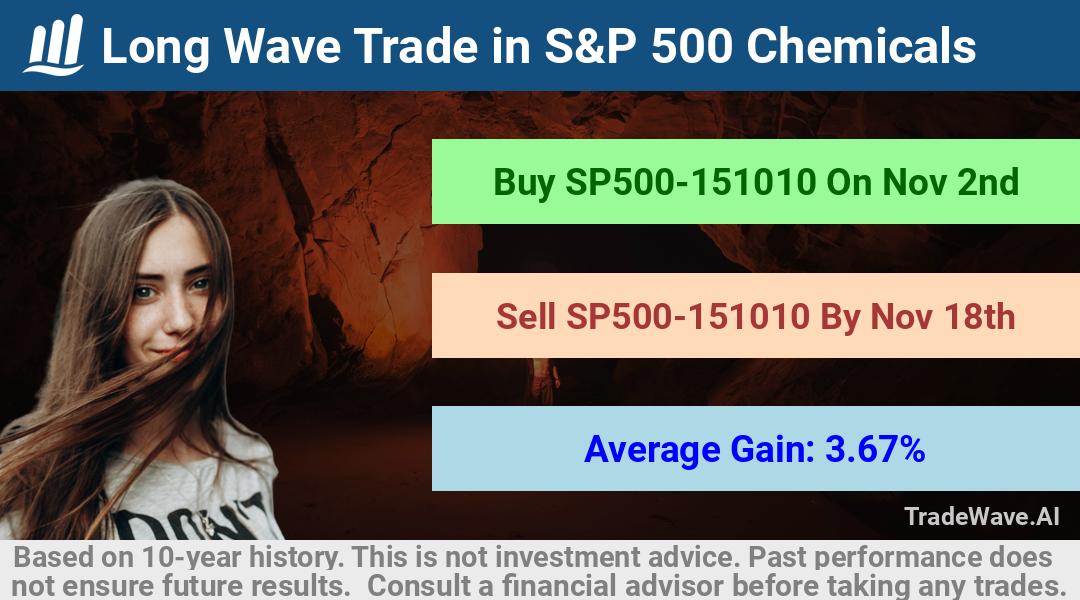 Long Wave Trade in S&P 500 Chemicals

Buy SP500-151010 On Nov 2nd

Sell SP500-151010 By Nov 18th

Average Gain: 3.67%

DON'T

TradeWave.AI

Based on 10-year history. This is not investment advice. Past performance does not ensure future results. Consult a financial advisor before taking any trades.